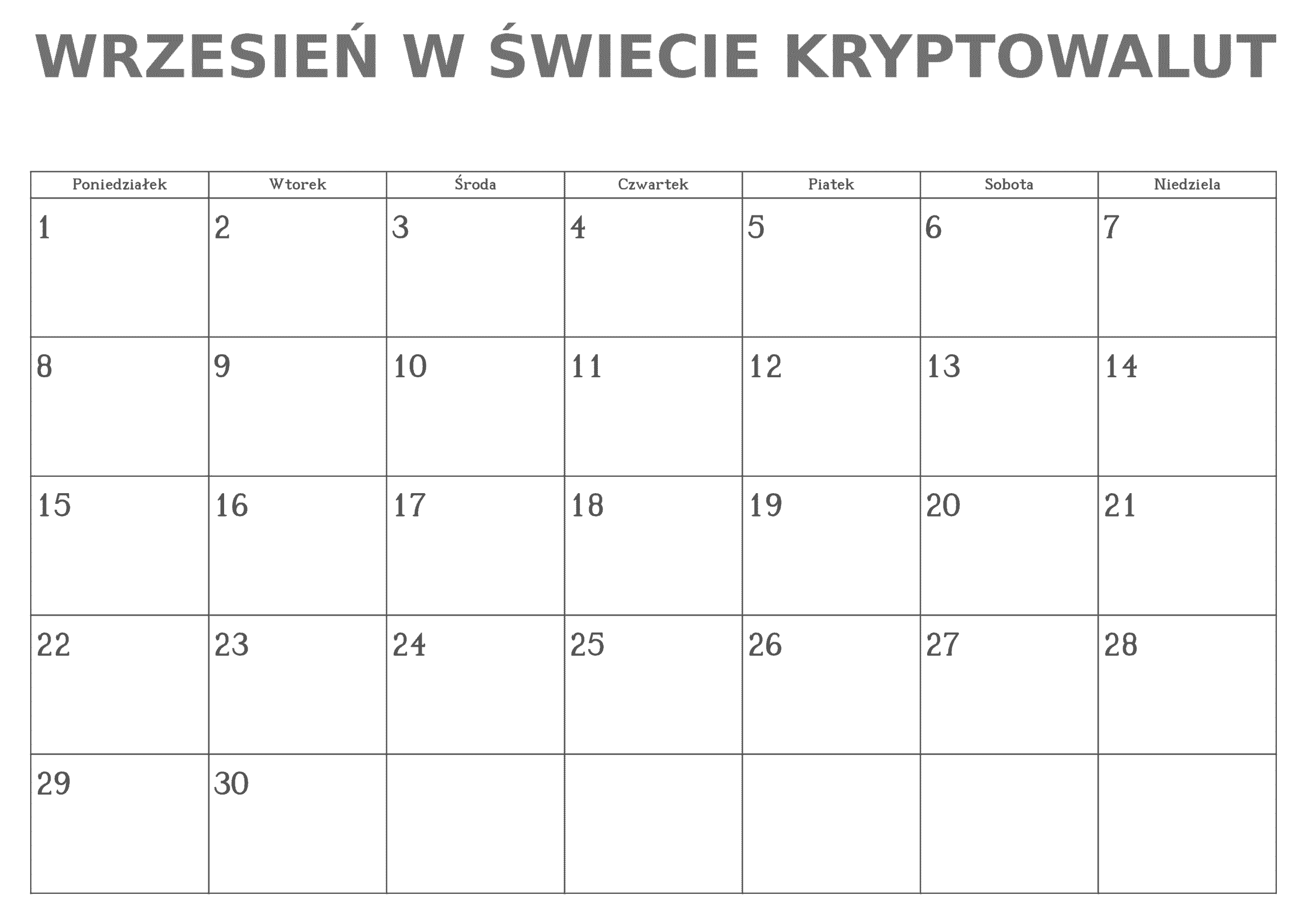 WRZESIEŃ W ŚWIECIE KRYPTOWALUT

| Poniedziałek | Wtorek | Środa | Czwartek | Piatek | Sobota | Niedziela |
|---|---|---|---|---|---|---|
| 1 | 2 | 3 | 4 | 5 | 6 | 7 |
| 8 | 9 | 10 | 11 | 12 | 13 | 14 |
| 15 | 16 | 17 | 18 | 19 | 20 | 21 |
| 22 | 23 | 24 | 25 | 26 | 27 | 28 |
| 29 | 30 | | | | | |